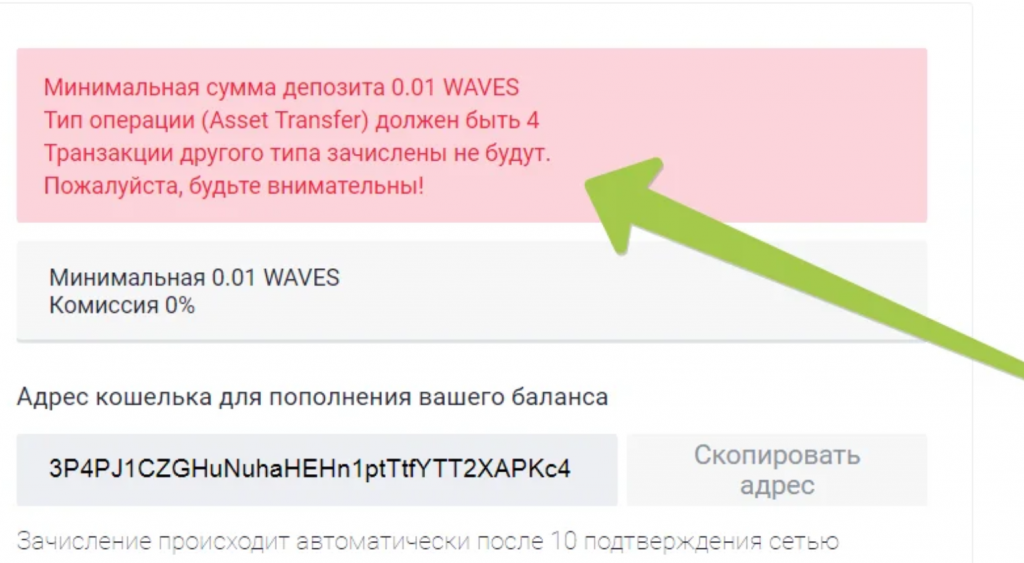 Минимальная сумма депозита 0.01 WAVES
Тип операции (Asset Transfer) должен быть 4
Транзакции другого типа зачислены не будут.
Пожалуйста, будьте внимательны!

Минимальная 0.01 WAVES
Комиссия 0%

Адрес кошелька для пополнения вашего баланса

3P4PJ1CZGHuNuhaHEHn1ptTtfYTT2XAPKc4

Скопировать адрес

Зачисление происходит автоматически после 10 подтверждения сетью